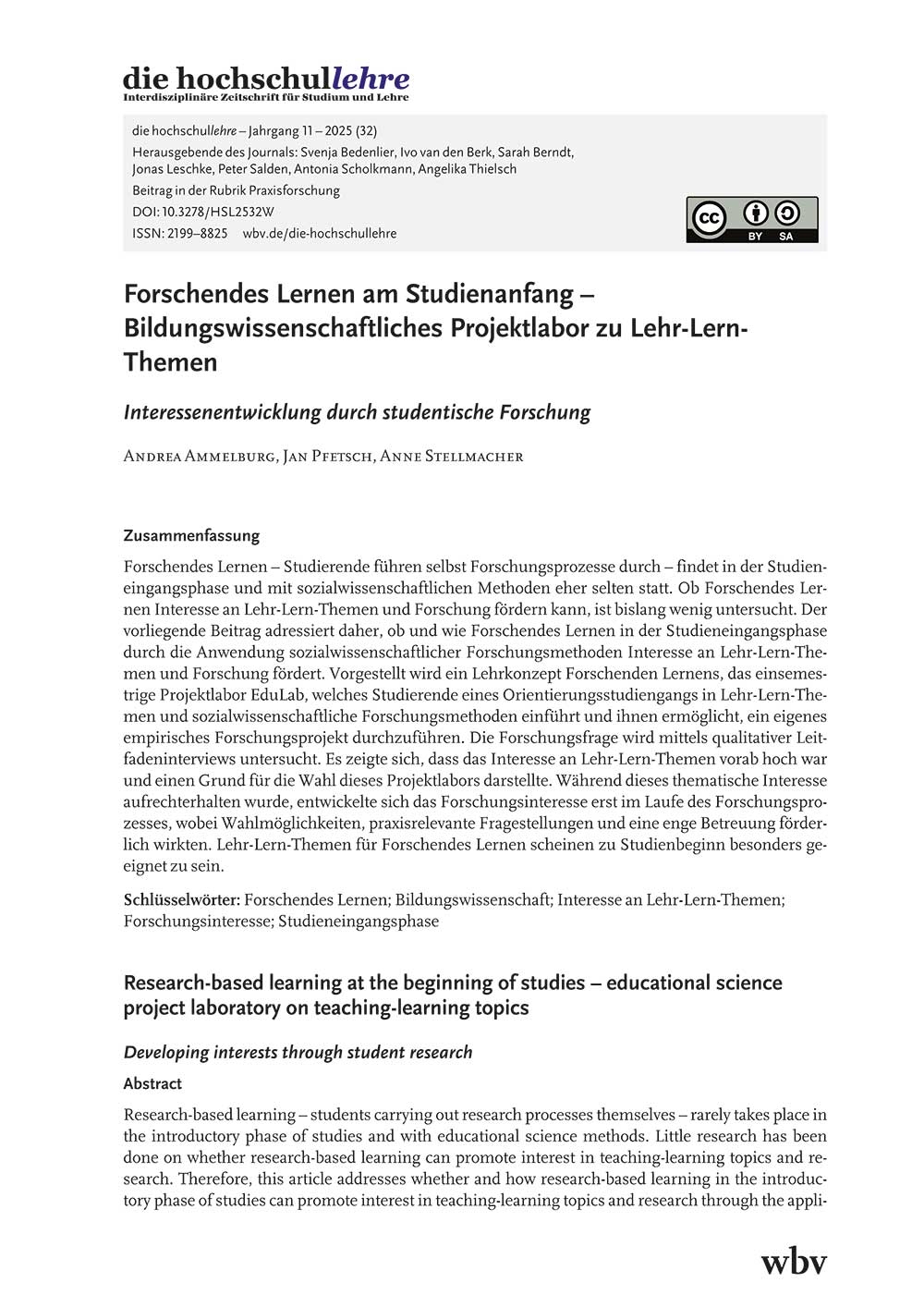 die hochschullehre
Interdisziplinäre Zeitschrift für Studium und Lehre

die hochschullehre – Jahrgang 11 – 2025 (32)
Herausgebende des Journals: Svenja Bedenlier, Ivo van den Berk, Sarah Berndt, Jonas Leschke, Peter Salden, Antonia Scholkmann, Angelika Thielsch
Beitrag in der Rubrik Praxisforschung
DOI: 10.3278/HSL2532W
ISSN: 2199–8825 wbv.de/die-hochschullehre

cc BY SA

Forschendes Lernen am Studienanfang – Bildungswissenschaftliches Projektlabor zu Lehr-Lern-Themen

Interessenentwicklung durch studentische Forschung

Andrea Ammelburg, Jan Pfetsch, Anne Stellmacher

Zusammenfassung

Forschendes Lernen – Studierende führen selbst Forschungsprozesse durch – findet in der Studieneingangsphase und mit sozialwissenschaftlichen Methoden eher selten statt. Ob Forschendes Lernen Interesse an Lehr-Lern-Themen und Forschung fördern kann, ist bislang wenig untersucht. Der vorliegende Beitrag adressiert daher, ob und wie Forschendes Lernen in der Studieneingangsphase durch die Anwendung sozialwissenschaftlicher Forschungsmethoden Interesse an Lehr-Lern-Themen und Forschung fördert. Vorgestellt wird ein Lehrkonzept Forschenden Lernens, das einsemestrige Projektlabor EduLab, welches Studierende eines Orientierungsstudiengangs in Lehr-Lern-Themen und sozialwissenschaftliche Forschungsmethoden einführt und ihnen ermöglicht, ein eigenes empirisches Forschungsprojekt durchzuführen. Die Forschungsfrage wird mittels qualitativer Leitfadeninterviews untersucht. Es zeigte sich, dass das Interesse an Lehr-Lern-Themen vorab hoch war und einen Grund für die Wahl dieses Projektlabors darstellte. Während dieses thematische Interesse aufrechterhalten wurde, entwickelte sich das Forschungsinteresse erst im Laufe des Forschungsprozesses, wobei Wahlmöglichkeiten, praxisrelevante Fragestellungen und eine enge Betreuung förderlich wirkten. Lehr-Lern-Themen für Forschendes Lernen scheinen zu Studienbeginn besonders geeignet zu sein.

Schlüsselwörter: Forschendes Lernen; Bildungswissenschaft; Interesse an Lehr-Lern-Themen; Forschungsinteresse; Studieneingangsphase

Research-based learning at the beginning of studies – educational science project laboratory on teaching-learning topics

Developing interests through student research

Abstract

Research-based learning – students carrying out research processes themselves – rarely takes place in the introductory phase of studies and with educational science methods. Little research has been done on whether research-based learning can promote interest in teaching-learning topics and research. Therefore, this article addresses whether and how research-based learning in the introductory phase of studies can promote interest in teaching-learning topics and research through the appli-

wbv